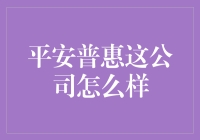 平安普惠这公司怎么样